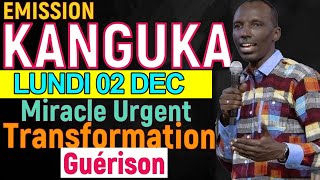 EMISSION
KANGUKA
LUNDI 02 DEC
Miracle Urgent
Transformation
Guérison